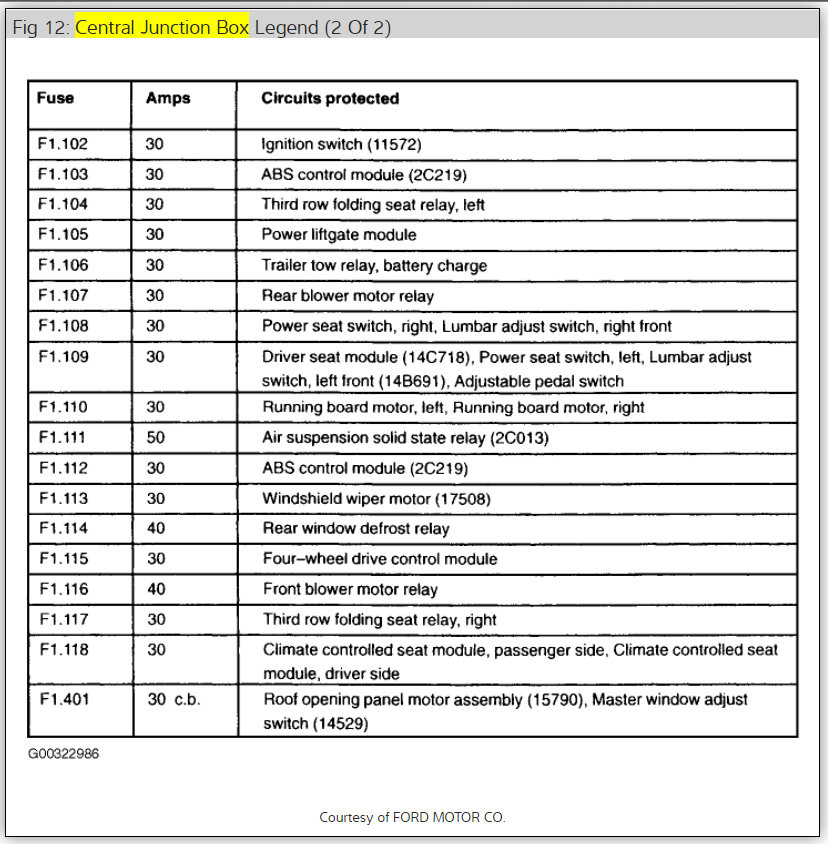 Fig 12: Central Junction Box Legend (2 Of 2)

| Fuse | Amps | Circuits protected |
|---|---|---|
| F1.102 | 30 | Ignition switch (11572) |
| F1.103 | 30 | ABS control module (2C219) |
| F1.104 | 30 | Third row folding seat relay, left |
| F1.105 | 30 | Power liftgate module |
| F1.106 | 30 | Trailer tow relay, battery charge |
| F1.107 | 30 | Rear blower motor relay |
| F1.108 | 30 | Power seat switch, right, Lumbar adjust switch, right front |
| F1.109 | 30 | Driver seat module (14C718), Power seat switch, left, Lumbar adjust switch, left front (14B691), Adjustable pedal switch |
| F1.110 | 30 | Running board motor, left, Running board motor, right |
| F1.111 | 50 | Air suspension solid state relay (2C013) |
| F1.112 | 30 | ABS control module (2C219) |
| F1.113 | 30 | Windshield wiper motor (17508) |
| F1.114 | 40 | Rear window defrost relay |
| F1.115 | 30 | Four–wheel drive control module |
| F1.116 | 40 | Front blower motor relay |
| F1.117 | 30 | Third row folding seat relay, right |
| F1.118 | 30 | Climate controlled seat module, passenger side, Climate controlled seat module, driver side |
| F1.401 | 30 c.b. | Roof opening panel motor assembly (15790), Master window adjust switch (14529) |

G00322986

Courtesy of FORD MOTOR CO.